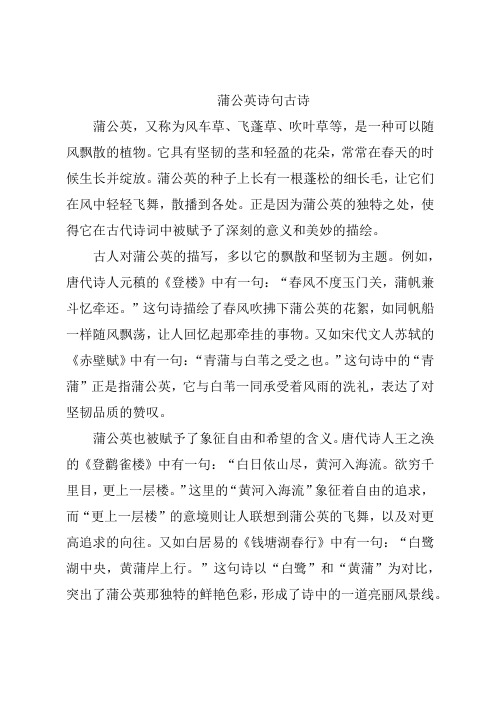 蒲公英诗句古诗

蒲公英，又称为风车草、飞蓬草、吹叶草等，是一种可以随风飘散的植物。它具有坚韧的茎和轻盈的花朵，常常在春天的时候生长并绽放。蒲公英的种子上长有一根蓬松的细长毛，让它们在风中轻轻飞舞，散播到各处。正是因为蒲公英的独特之处，使得它在古代诗词中被赋予了深刻的意义和美妙的描绘。

古人对蒲公英的描写，多以它的飘散和坚韧为主题。例如，唐代诗人元稹的《登楼》中有一句：“春风不度玉门关，蒲帆兼斗忆牵还。”这句诗描绘了春风吹拂下蒲公英的花絮，如同帆船一样随风飘荡，让人回忆起那牵挂的事物。又如宋代文人苏轼的《赤壁赋》中有一句：“青蒲与白苇之受之也。”这句诗中的“青蒲”正是指蒲公英，它与白苇一同承受着风雨的洗礼，表达了对坚韧品质的赞叹。

蒲公英也被赋予了象征自由和希望的含义。唐代诗人王之涣的《登鹳雀楼》中有一句：“白日依山尽，黄河入海流。欲穷千里目，更上一层楼。”这里的“黄河入海流”象征着自由的追求，而“更上一层楼”的意境则让人联想到蒲公英的飞舞，以及对更高追求的向往。又如白居易的《钱塘湖春行》中有一句：“白鹭湖中央，黄蒲岸上行。”这句诗以“白鹭”和“黄蒲”为对比，突出了蒲公英那独特的鲜艳色彩，形成了诗中的一道亮丽风景线。